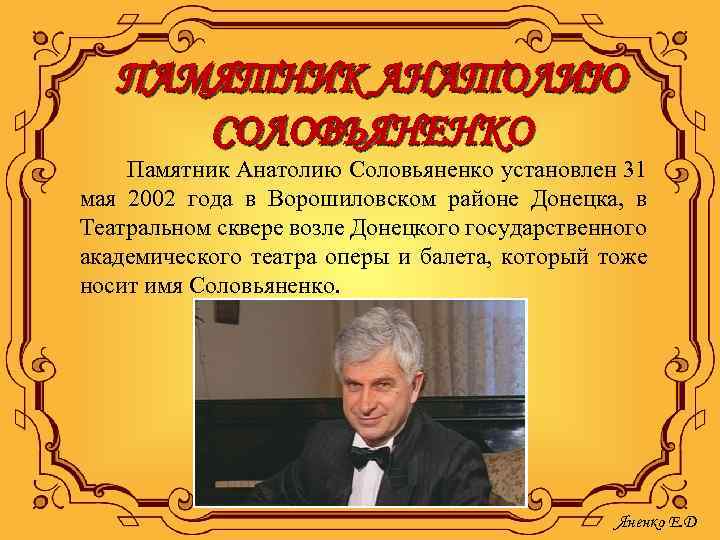 ПАМЯТНИК АНАТОЛИЮ СОЛОВЬЯНЕНКО

Памятник Анатолию Соловьяненко установлен 31 мая 2002 года в Ворошиловском районе Донецка, в Театральном сквере возле Донецкого государственного академического театра оперы и балета, который тоже носит имя Соловьяненко.

Яненко Е.Д